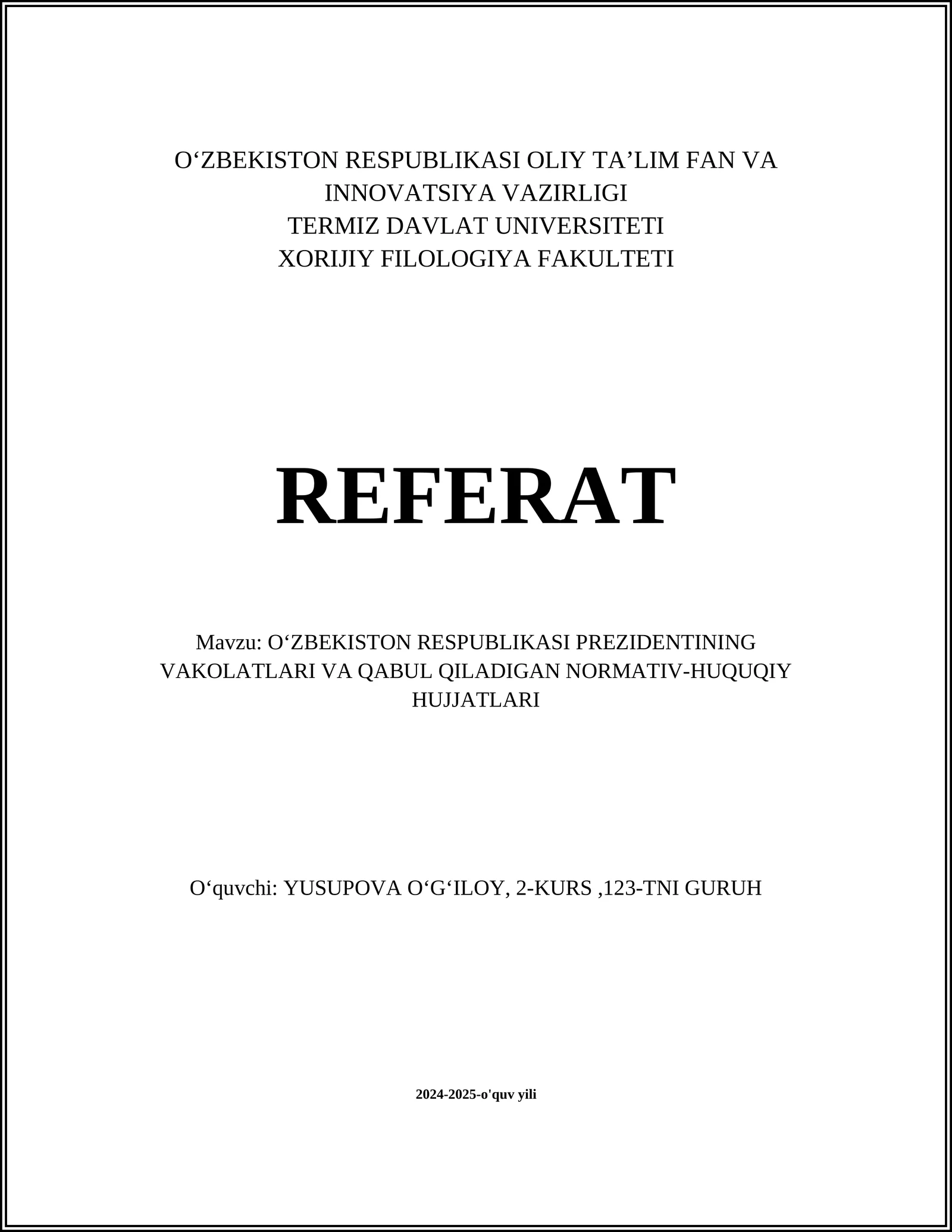 O‘ZBEKISTON RESPUBLIKASI OLIY TA’LIM FAN VA INNOVATSIYA VAZIRLIGI
TERMIZ DAVLAT UNIVERSITETI
XORIJIY FILOLOGIYA FAKULTETI

REFERAT

Mavzu: O‘ZBEKISTON RESPUBLIKASI PREZIDENTINING VAKOLATLARI VA QABUL QILADIGAN NORMATIV-HUQUQIY HUJJATLARI

O‘quvchi: YUSUPOVA O‘G‘ILOY, 2-KURS ,123-TNI GURUH

2024-2025-o'quv yili